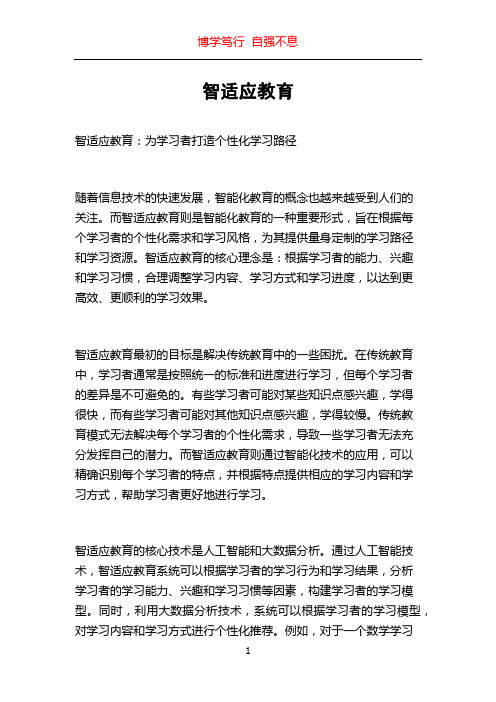 博学笃行 自强不息

智适应教育

智适应教育：为学习者打造个性化学习路径

随着信息技术的快速发展，智能化教育的概念也越来越受到人们的关注。而智适应教育则是智能化教育的一种重要形式，旨在根据每个学习者的个性化需求和学习风格，为其提供量身定制的学习路径和学习资源。智适应教育的核心理念是：根据学习者的能力、兴趣和学习习惯，合理调整学习内容、学习方式和学习进度，以达到更高效、更顺利的学习效果。

智适应教育最初的目标是解决传统教育中的一些困扰。在传统教育中，学习者通常是按照统一的标准和进度进行学习，但每个学习者的差异是不可避免的。有些学习者可能对某些知识点感兴趣，学得很快，而有些学习者可能对其他知识点感兴趣，学得较慢。传统教育模式无法解决每个学习者的个性化需求，导致一些学习者无法充分发挥自己的潜力。而智适应教育则通过智能化技术的应用，可以精确识别每个学习者的特点，并根据特点提供相应的学习内容和学习方式，帮助学习者更好地进行学习。

智适应教育的核心技术是人工智能和大数据分析。通过人工智能技术，智适应教育系统可以根据学习者的学习行为和学习结果，分析学习者的学习能力、兴趣和学习习惯等因素，构建学习者的学习模型。同时，利用大数据分析技术，系统可以根据学习者的学习模型，对学习内容和学习方式进行个性化推荐。例如，对于一个数学学习

1